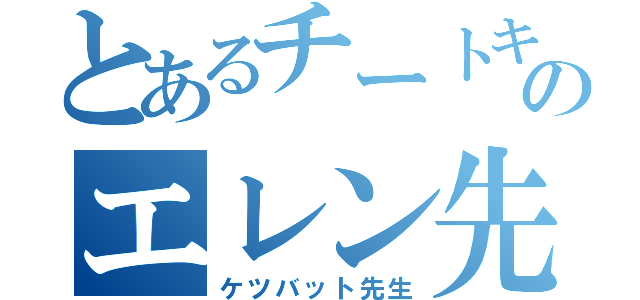 とあるチートキの
エレン先
ケツバット先生